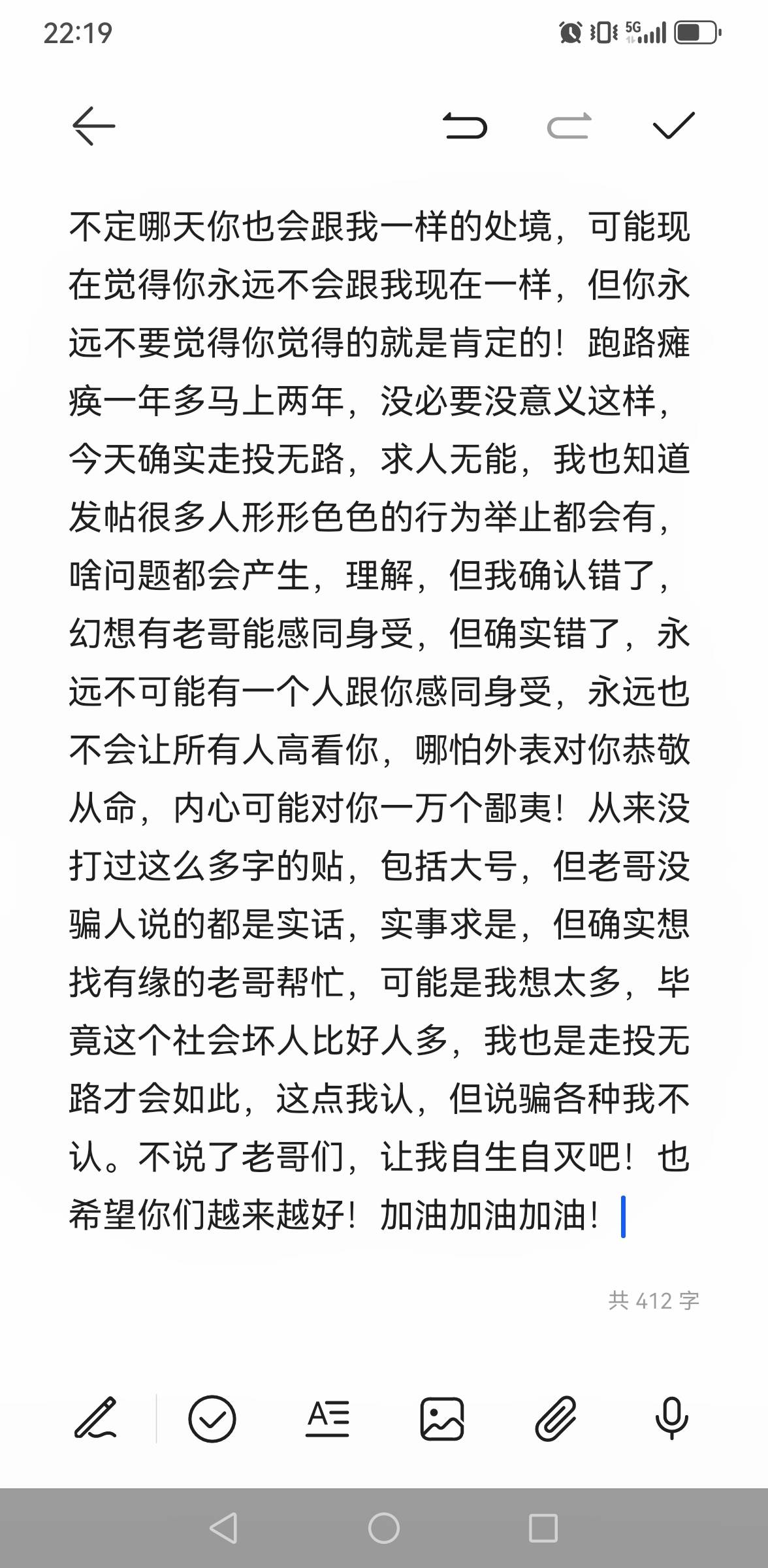 22:19

5G

不定哪天你也会跟我一样的处境，可能现在觉得你永远不会跟我现在一样，但你永远不要觉得你觉得的就是肯定的！跑路瘫痪一年多马上两年，没必要没意义这样，今天确实走投无路，求人无能，我也知道发帖很多人形形色色的行为举止都会有，啥问题都会产生，理解，但我确认错了，幻想有老哥能感同身受，但确实错了，永远不可能有一个人跟你感同身受，永远也不会让所有人高看你，哪怕外表对你恭敬从命，内心可能对你一万个鄙夷！从来没打过这么多字的贴，包括大号，但老哥没骗人说的都是实话，实事求是，但确实想找有缘的老哥帮忙，可能是我想太多，毕竟这个社会坏人比好人多，我也是走投无路才会如此，这点我认，但说骗各种我不认。不说了老哥们，让我自生自灭吧！也希望你们越来越好！加油加油加油！

共 412 字